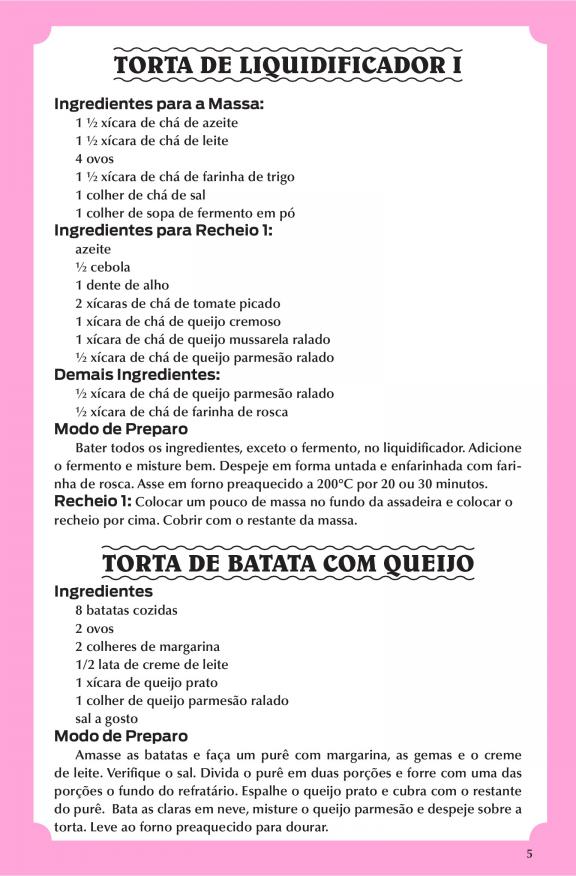 TORTA DE LIQUIDIFICADOR I

Ingredientes para a Massa:
1 ½ xícara de chá de azeite
1 ½ xícara de chá de leite
4 ovos
1 ½ xícara de chá de farinha de trigo
1 colher de chá de sal
1 colher de sopa de fermento em pó

Ingredientes para Recheio 1:
azeite
½ cebola
1 dente de alho
2 xícaras de chá de tomate picado
1 xícara de chá de queijo cremoso
1 xícara de chá de queijo mussarela ralado
½ xícara de chá de queijo parmesão ralado

Demais Ingredientes:
½ xícara de chá de queijo parmesão ralado
½ xícara de chá de farinha de rosca

Modo de Preparo
Bater todos os ingredientes, exceto o fermento, no liquidificador. Adicione o fermento e misture bem. Despeje em forma untada e enfarinhada com farinha de rosca. Asse em forno preaquecido a 200°C por 20 ou 30 minutos.
Recheio 1: Colocar um pouco de massa no fundo da assadeira e colocar o recheio por cima. Cobrir com o restante da massa.

TORTA DE BATATA COM QUEIJO

Ingredientes
8 batatas cozidas
2 ovos
2 colheres de margarina
1/2 lata de creme de leite
1 xícara de queijo prato
1 colher de queijo parmesão ralado
sal a gosto

Modo de Preparo
Amasse as batatas e faça um purê com margarina, as gemas e o creme de leite. Verifique o sal. Divida o purê em duas porções e forre com uma das porções o fundo do refratário. Espalhe o queijo prato e cubra com o restante do purê. Bata as claras em neve, misture o queijo parmesão e despeje sobre a torta. Leve ao forno preaquecido para dourar.

5